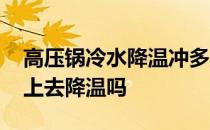 高压锅冷水降温冲多
上去降温吗